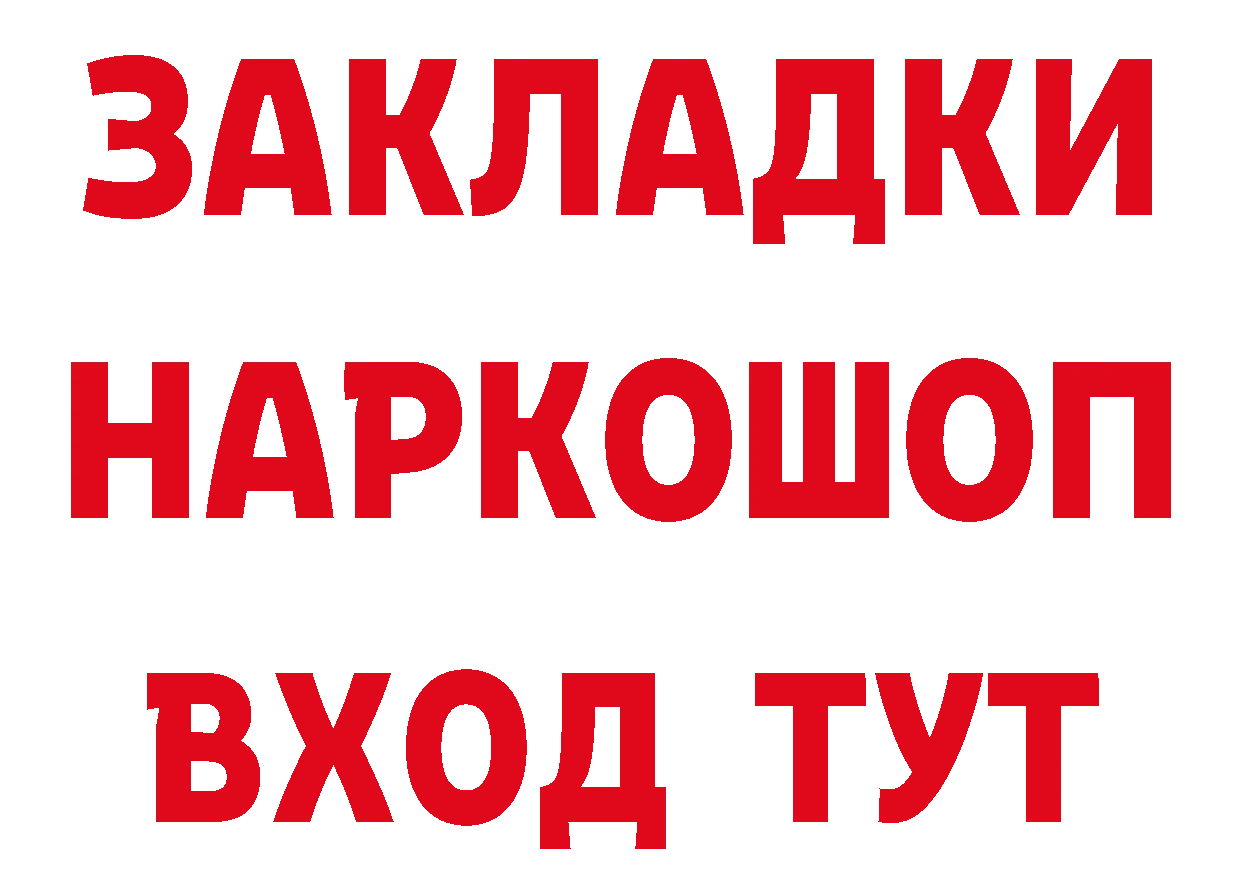 ЗАКЛАДКИ
НАРКОШОП
ВХОД ТУТ